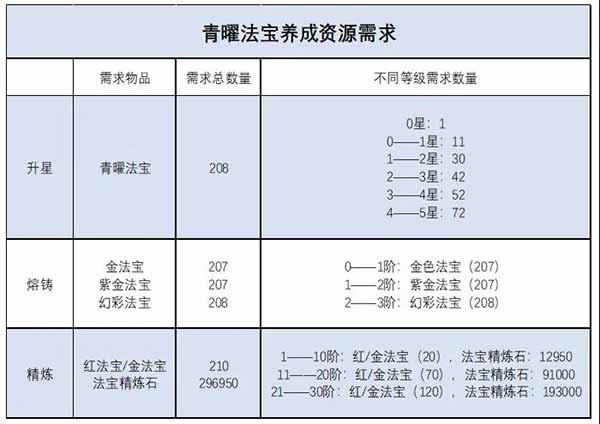 青曜法宝养成资源需求

| | 需求物品 | 需求总数量 | 不同等级需求数量 |
|---|---|---|---|
| 升星 | 青曜法宝 | 208 | 0星：1<br>0——1星：11<br>1——2星：30<br>2——3星：42<br>3——4星：52<br>4——5星：72 |
| 熔铸 | 金法宝<br>紫金法宝<br>幻彩法宝 | 207<br>207<br>208 | 0——1阶：金色法宝（207）<br>1——2阶：紫金法宝（207）<br>2——3阶：幻彩法宝（208） |
| 精炼 | 红法宝/金法宝<br>法宝精炼石 | 210<br>296950 | 1——10阶：红/金法宝（20），法宝精炼石：12950<br>11——20阶：红/金法宝（70），法宝精炼石：91000<br>21——30阶：红/金法宝（120），法宝精炼石：193000 |